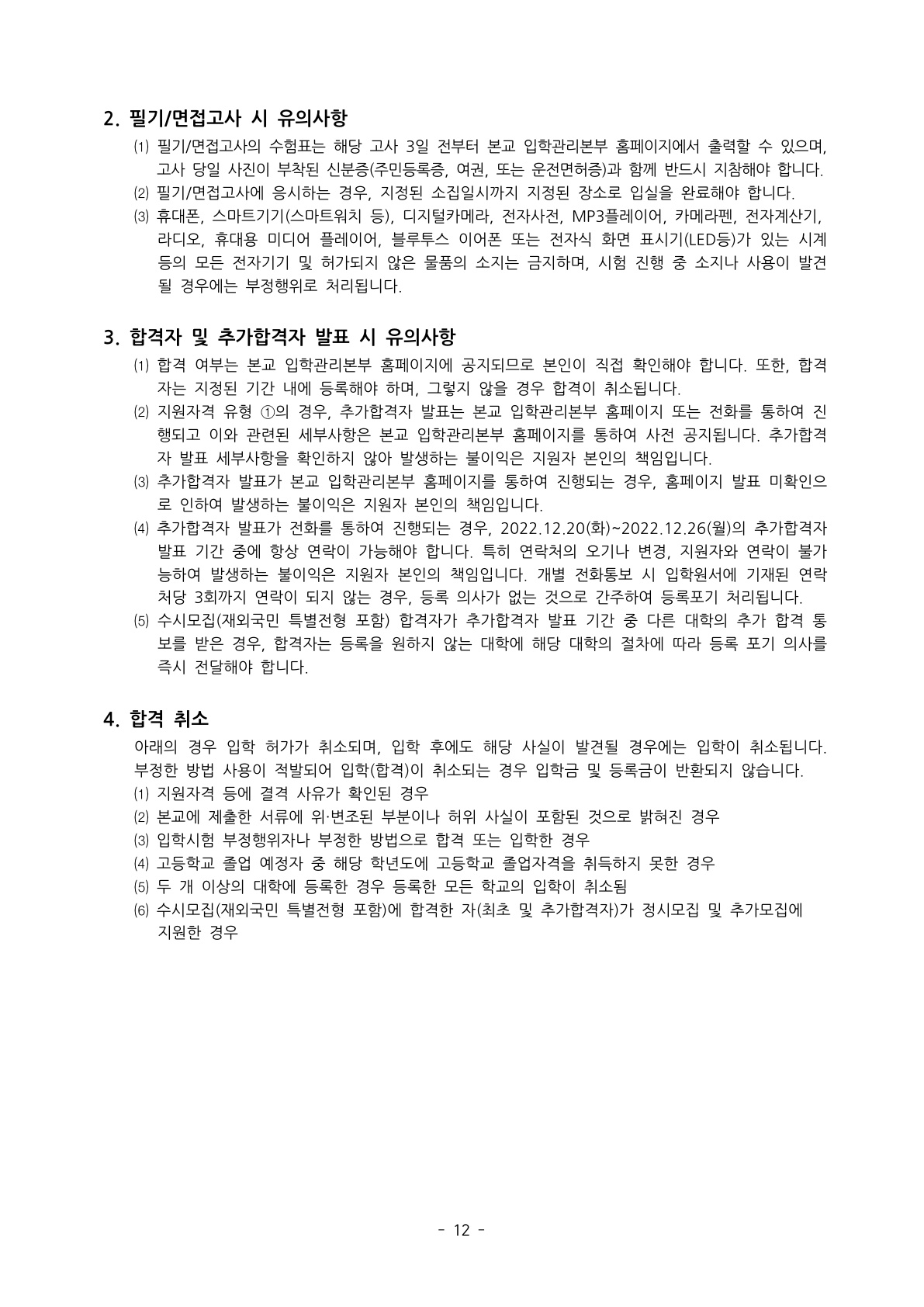 2. 필기/면접고사 시 유의사항

⑴ 필기/면접고사의 수험표는 해당 고사 3일 전부터 본교 입학관리본부 홈페이지에서 출력할 수 있으며, 고사 당일 사진이 부착된 신분증(주민등록증, 여권, 또는 운전면허증)과 함께 반드시 지참해야 합니다.
⑵ 필기/면접고사에 응시하는 경우, 지정된 소집일시까지 지정된 장소로 입실을 완료해야 합니다.
⑶ 휴대폰, 스마트기기(스마트워치 등), 디지털카메라, 전자사전, MP3플레이어, 카메라펜, 전자계산기, 라디오, 휴대용 미디어 플레이어, 블루투스 이어폰 또는 전자식 화면 표시기(LED등)가 있는 시계 등의 모든 전자기기 및 허가되지 않은 물품의 소지는 금지하며, 시험 진행 중 소지나 사용이 발견될 경우에는 부정행위로 처리됩니다.

3. 합격자 및 추가합격자 발표 시 유의사항

⑴ 합격 여부는 본교 입학관리본부 홈페이지에 공지되므로 본인이 직접 확인해야 합니다. 또한, 합격자는 지정된 기간 내에 등록해야 하며, 그렇지 않을 경우 합격이 취소됩니다.
⑵ 지원자격 유형 ①의 경우, 추가합격자 발표는 본교 입학관리본부 홈페이지 또는 전화를 통하여 진행되고 이와 관련된 세부사항은 본교 입학관리본부 홈페이지를 통하여 사전 공지됩니다. 추가합격자 발표 세부사항을 확인하지 않아 발생하는 불이익은 지원자 본인의 책임입니다.
⑶ 추가합격자 발표가 본교 입학관리본부 홈페이지를 통하여 진행되는 경우, 홈페이지 발표 미확인으로 인하여 발생하는 불이익은 지원자 본인의 책임입니다.
⑷ 추가합격자 발표가 전화를 통하여 진행되는 경우, 2022.12.20(화)~2022.12.26(월)의 추가합격자 발표 기간 중에 항상 연락이 가능해야 합니다. 특히 연락처의 오기나 변경, 지원자와 연락이 불가능하여 발생하는 불이익은 지원자 본인의 책임입니다. 개별 전화통보 시 입학원서에 기재된 연락처당 3회까지 연락이 되지 않는 경우, 등록 의사가 없는 것으로 간주하여 등록포기 처리됩니다.
⑸ 수시모집(재외국민 특별전형 포함) 합격자가 추가합격자 발표 기간 중 다른 대학의 추가 합격 통보를 받은 경우, 합격자는 등록을 원하지 않는 대학에 해당 대학의 절차에 따라 등록 포기 의사를 즉시 전달해야 합니다.

4. 합격 취소

아래의 경우 입학 허가가 취소되며, 입학 후에도 해당 사실이 발견될 경우에는 입학이 취소됩니다. 부정한 방법 사용이 적발되어 입학(합격)이 취소되는 경우 입학금 및 등록금이 반환되지 않습니다.
⑴ 지원자격 등에 결격 사유가 확인된 경우
⑵ 본교에 제출한 서류에 위·변조된 부분이나 허위 사실이 포함된 것으로 밝혀진 경우
⑶ 입학시험 부정행위자나 부정한 방법으로 합격 또는 입학한 경우
⑷ 고등학교 졸업 예정자 중 해당 학년도에 고등학교 졸업자격을 취득하지 못한 경우
⑸ 두 개 이상의 대학에 등록한 경우 등록한 모든 학교의 입학이 취소됨
⑹ 수시모집(재외국민 특별전형 포함)에 합격한 자(최초 및 추가합격자)가 정시모집 및 추가모집에 지원한 경우

- 12 -